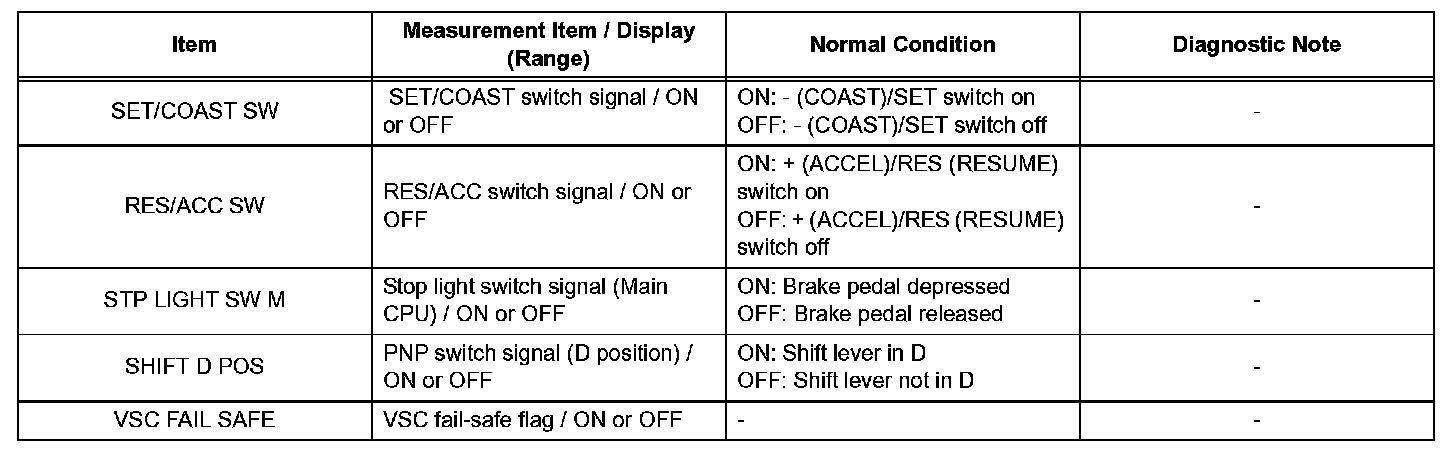 | Item | Measurement Item / Display (Range) | Normal Condition | Diagnostic Note |
|---|---|---|---|
| SET/COAST SW | SET/COAST switch signal / ON or OFF | ON: - (COAST)/SET switch on OFF: - (COAST)/SET switch off | - |
| RES/ACC SW | RES/ACC switch signal / ON or OFF | ON: + (ACCEL)/RES (RESUME) switch on OFF: + (ACCEL)/RES (RESUME) switch off | - |
| STP LIGHT SW M | Stop light switch signal (Main CPU) / ON or OFF | ON: Brake pedal depressed OFF: Brake pedal released | - |
| SHIFT D POS | PNP switch signal (D position) / ON or OFF | ON: Shift lever in D OFF: Shift lever not in D | - |
| VSC FAIL SAFE | VSC fail-safe flag / ON or OFF | - | - |